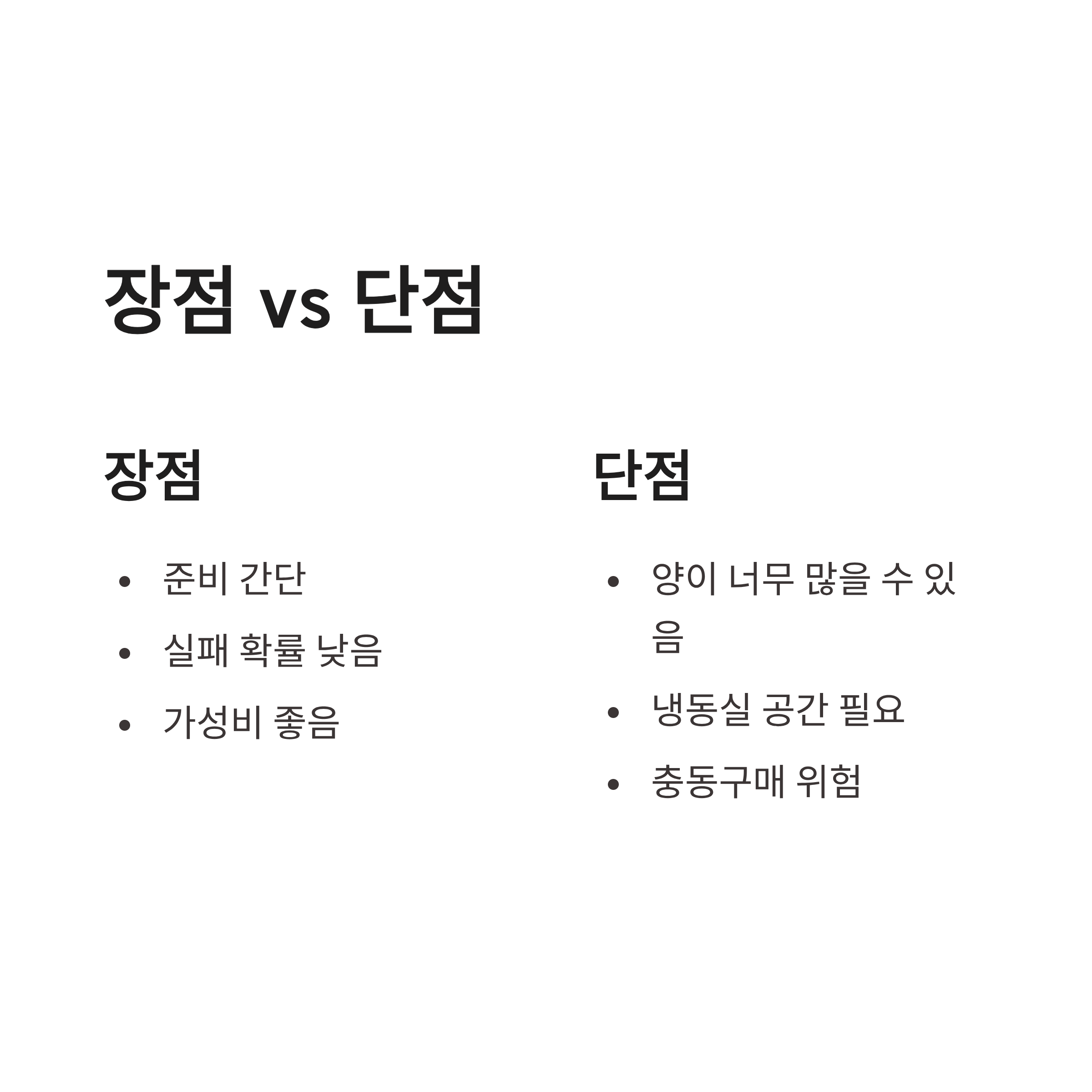 장점 vs 단점

장점

• 준비 간단
• 실패 확률 낮음
• 가성비 좋음

단점

• 양이 너무 많을 수 있음
• 냉동실 공간 필요
• 충동구매 위험